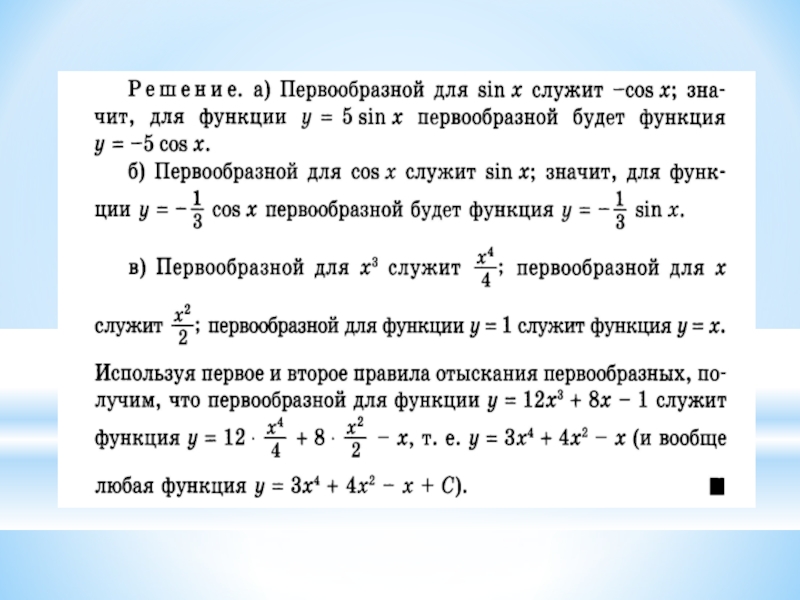 Решение. а) Первообразной для $\sin x$ служит $-\cos x$; значит, для функции $y = 5 \sin x$ первообразной будет функция $y = -5 \cos x$.

б) Первообразной для $\cos x$ служит $\sin x$; значит, для функции $y = -\frac{1}{3} \cos x$ первообразной будет функция $y = -\frac{1}{3} \sin x$.

в) Первообразной для $x^3$ служит $\frac{x^4}{4}$; первообразной для $x$ служит $\frac{x^2}{2}$; первообразной для функции $y = 1$ служит функция $y = x$.

Используя первое и второе правила отыскания первообразных, получим, что первообразной для функции $y = 12x^3 + 8x - 1$ служит функция $y = 12 \cdot \frac{x^4}{4} + 8 \cdot \frac{x^2}{2} - x$, т. е. $y = 3x^4 + 4x^2 - x$ (и вообще любая функция $y = 3x^4 + 4x^2 - x + C$). ■